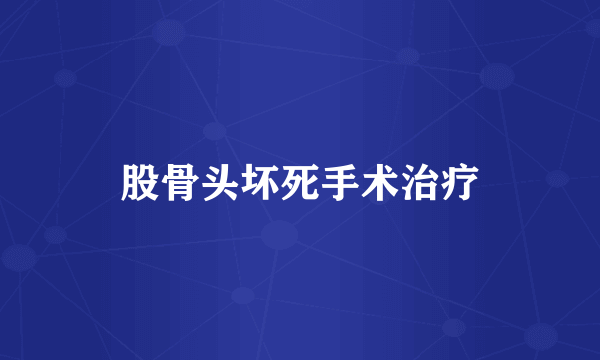 股骨头坏死手术治疗